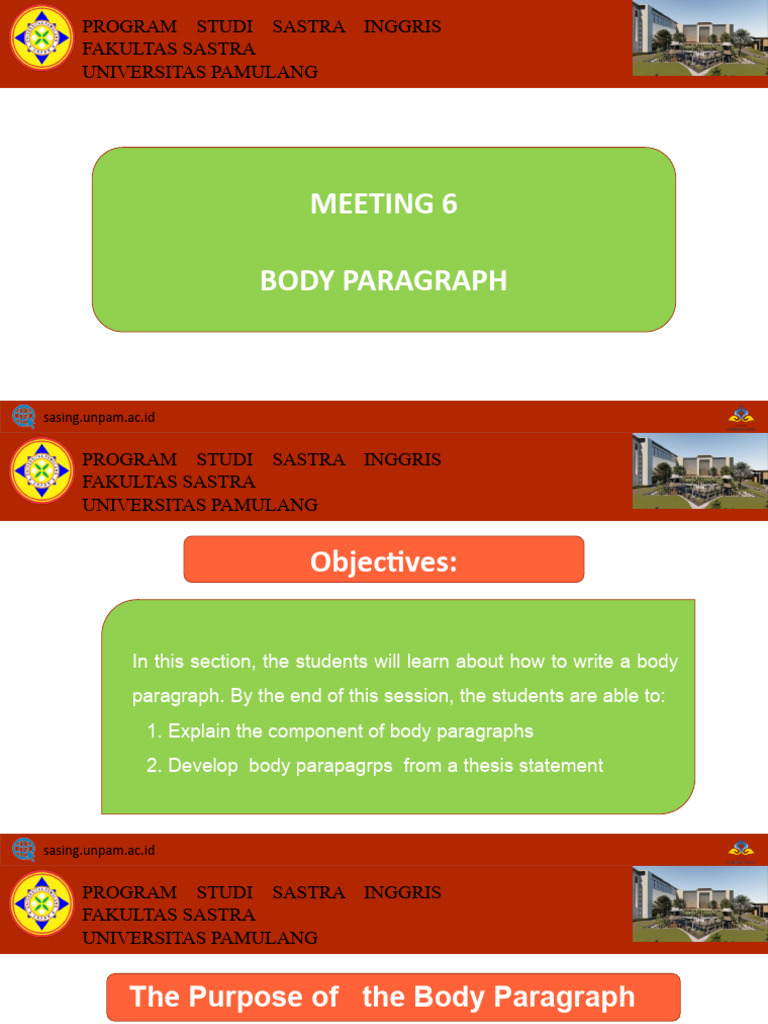 PROGRAM STUDI SASTRA INGGRIS
FAKULTAS SASTRA
UNIVERSITAS PAMULANG

MEETING 6

BODY PARAGRAPH

sasing.unpam.ac.id

PROGRAM STUDI SASTRA INGGRIS
FAKULTAS SASTRA
UNIVERSITAS PAMULANG

Objectives:

In this section, the students will learn about how to write a body paragraph. By the end of this session, the students are able to:
1. Explain the component of body paragraphs
2. Develop body parapagrps from a thesis statement

sasing.unpam.ac.id

PROGRAM STUDI SASTRA INGGRIS
FAKULTAS SASTRA
UNIVERSITAS PAMULANG

The Purpose of the Body Paragraph